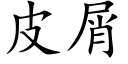 皮屑